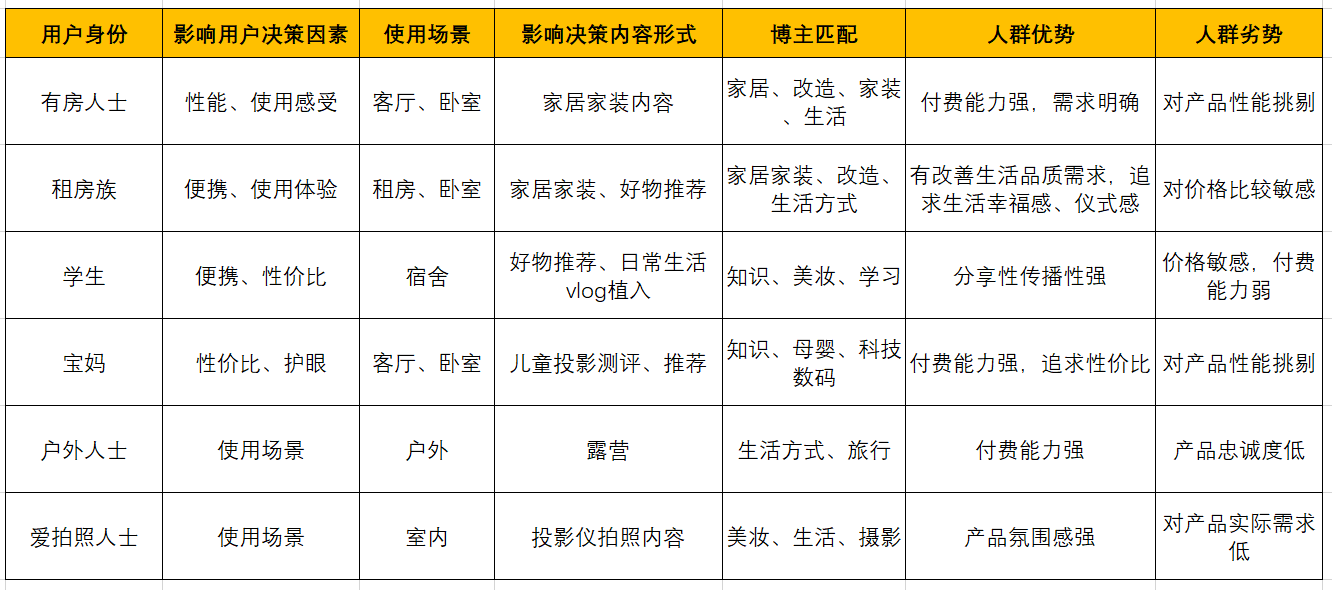 | 用户身份 | 影响用户决策因素 | 使用场景 | 影响决策内容形式 | 博主匹配 | 人群优势 | 人群劣势 |
|---|---|---|---|---|---|---|
| 有房人士 | 性能、使用感受 | 客厅、卧室 | 家居家装内容 | 家居、改造、家装、生活 | 付费能力强，需求明确 | 对产品性能挑剔 |
| 租房族 | 便携、使用体验 | 租房、卧室 | 家居家装、好物推荐 | 家居家装、改造、生活方式 | 有改善生活品质需求，追求生活幸福感、仪式感 | 对价格比较敏感 |
| 学生 | 便携、性价比 | 宿舍 | 好物推荐、日常生活vlog植入 | 知识、美妆、学习 | 分享性传播性强 | 价格敏感，付费能力弱 |
| 宝妈 | 性价比、护眼 | 客厅、卧室 | 儿童投影测评、推荐 | 知识、母婴、科技数码 | 付费能力强，追求性价比 | 对产品性能挑剔 |
| 户外人士 | 使用场景 | 户外 | 露营 | 生活方式、旅行 | 付费能力强 | 产品忠诚度低 |
| 爱拍照人士 | 使用场景 | 室内 | 投影仪拍照内容 | 美妆、生活、摄影 | 产品氛围感强 | 对产品实际需求低 |